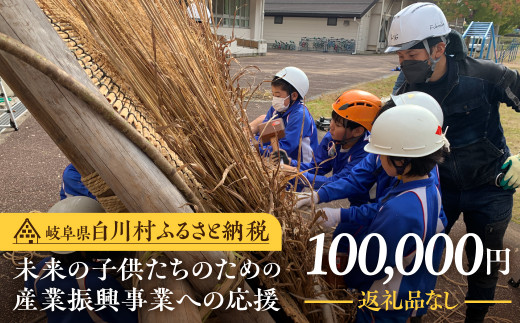 岐阜県白川村ふるさと納税

未来の子供たちのための
産業振興事業への応援

100,000円

返礼品なし